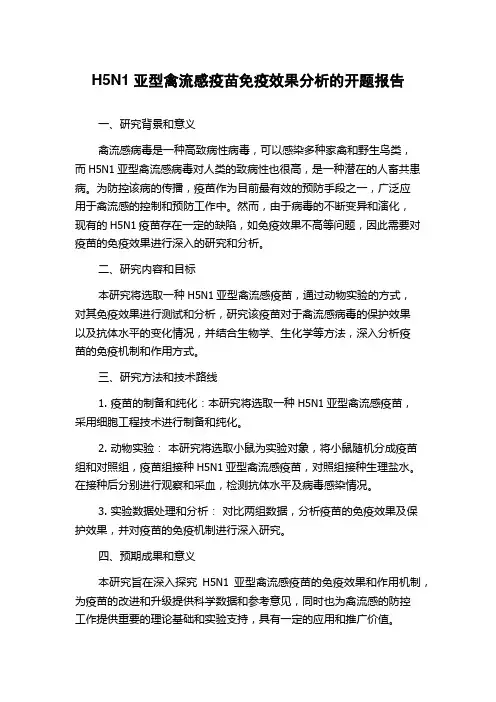 H5N1 亚型禽流感疫苗免疫效果分析的开题报告

一、研究背景和意义

禽流感病毒是一种高致病性病毒，可以感染多种家禽和野生鸟类，而 H5N1 亚型禽流感病毒对人类的致病性也很高，是一种潜在的人畜共患病。为防控该病的传播，疫苗作为目前最有效的预防手段之一，广泛应用于禽流感的控制和预防工作中。然而，由于病毒的不断变异和演化，现有的 H5N1 疫苗存在一定的缺陷，如免疫效果不高等问题，因此需要对疫苗的免疫效果进行深入的研究和分析。

二、研究内容和目标

本研究将选取一种 H5N1 亚型禽流感疫苗，通过动物实验的方式，对其免疫效果进行测试和分析，研究该疫苗对于禽流感病毒的保护效果以及抗体水平的变化情况，并结合生物学、生化学等方法，深入分析疫苗的免疫机制和作用方式。

三、研究方法和技术路线

1. 疫苗的制备和纯化：本研究将选取一种 H5N1 亚型禽流感疫苗，采用细胞工程技术进行制备和纯化。

2. 动物实验： 本研究将选取小鼠为实验对象，将小鼠随机分成疫苗组和对照组，疫苗组接种 H5N1 亚型禽流感疫苗，对照组接种生理盐水。在接种后分别进行观察和采血，检测抗体水平及病毒感染情况。

3. 实验数据处理和分析： 对比两组数据，分析疫苗的免疫效果及保护效果，并对疫苗的免疫机制进行深入研究。

四、预期成果和意义

本研究旨在深入探究 H5N1 亚型禽流感疫苗的免疫效果和作用机制，为疫苗的改进和升级提供科学数据和参考意见，同时也为禽流感的防控工作提供重要的理论基础和实验支持，具有一定的应用和推广价值。